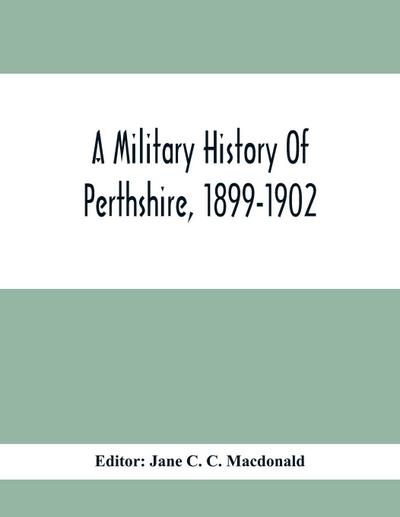 A Military History Of Perthshire, 1899-1902

Editor: Jane C. C. Macdonald